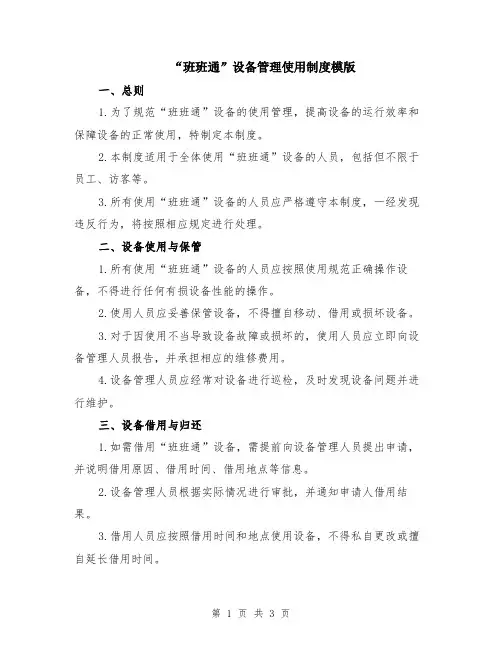 “班班通”设备管理使用制度模版

一、总则

1.为了规范“班班通”设备的使用管理，提高设备的运行效率和保障设备的正常使用，特制定本制度。

2.本制度适用于全体使用“班班通”设备的人员，包括但不限于员工、访客等。

3.所有使用“班班通”设备的人员应严格遵守本制度，一经发现违反行为，将按照相应规定进行处理。

二、设备使用与保管

1.所有使用“班班通”设备的人员应按照使用规范正确操作设备，不得进行任何有损设备性能的操作。

2.使用人员应妥善保管设备，不得擅自移动、借用或损坏设备。

3.对于因使用不当导致设备故障或损坏的，使用人员应立即向设备管理人员报告，并承担相应的维修费用。

4.设备管理人员应经常对设备进行巡检，及时发现设备问题并进行维护。

三、设备借用与归还

1.如需借用“班班通”设备，需提前向设备管理人员提出申请，并说明借用原因、借用时间、借用地点等信息。

2.设备管理人员根据实际情况进行审批，并通知申请人借用结果。

3.借用人员应按照借用时间和地点使用设备，不得私自更改或擅自延长借用时间。

第 1 页 共 3 页